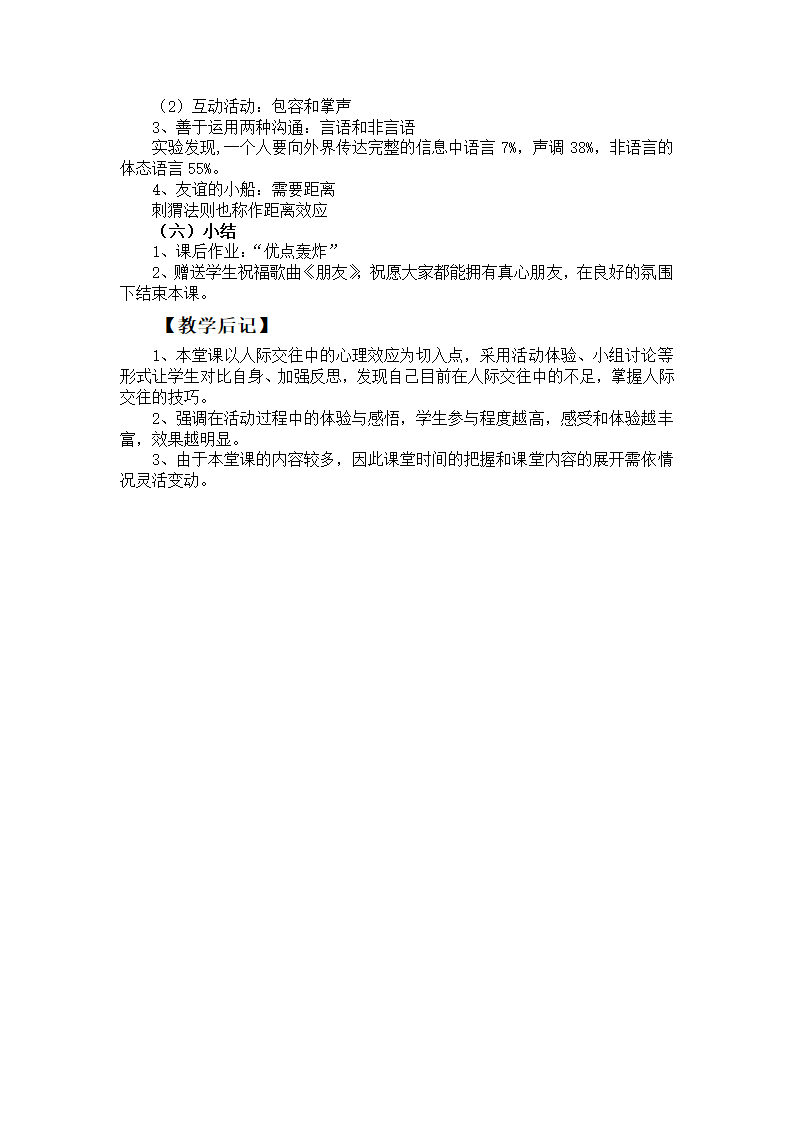 （2）互动活动：包容和掌声
3、善于运用两种沟通：言语和非言语
实验发现，一个人要向外界传达完整的信息中语言 7%，声调 38%，非语言的体态语言 55%。
4、友谊的小船：需要距离
刺猬法则也称作距离效应
（六）小结
1、课后作业：“优点轰炸”
2、赠送学生祝福歌曲《朋友》，祝愿大家都能拥有真心朋友，在良好的氛围下结束本课。

【教学后记】

1、本堂课以人际交往中的心理效应为切入点，采用活动体验、小组讨论等形式让学生对比自身、加强反思，发现自己目前在人际交往中的不足，掌握人际交往的技巧。
2、强调在活动过程中的体验与感悟，学生参与程度越高，感受和体验越丰富，效果越明显。
3、由于本堂课的内容较多，因此课堂时间的把握和课堂内容的展开需依情况灵活变动。